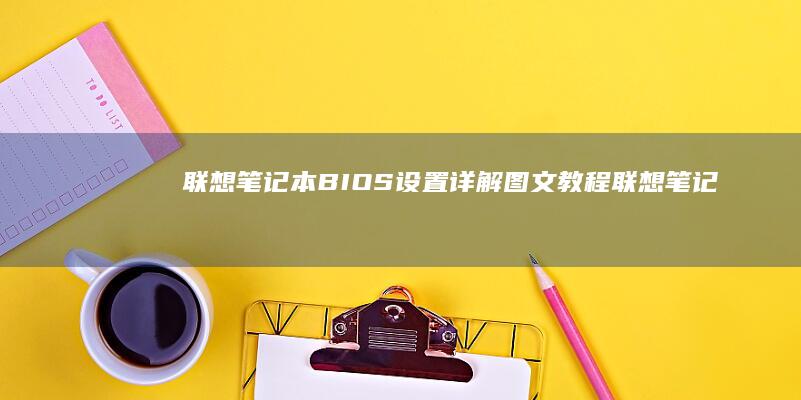 TO DO LIST

联想笔记本BIOS设置详解图文教程联想笔记